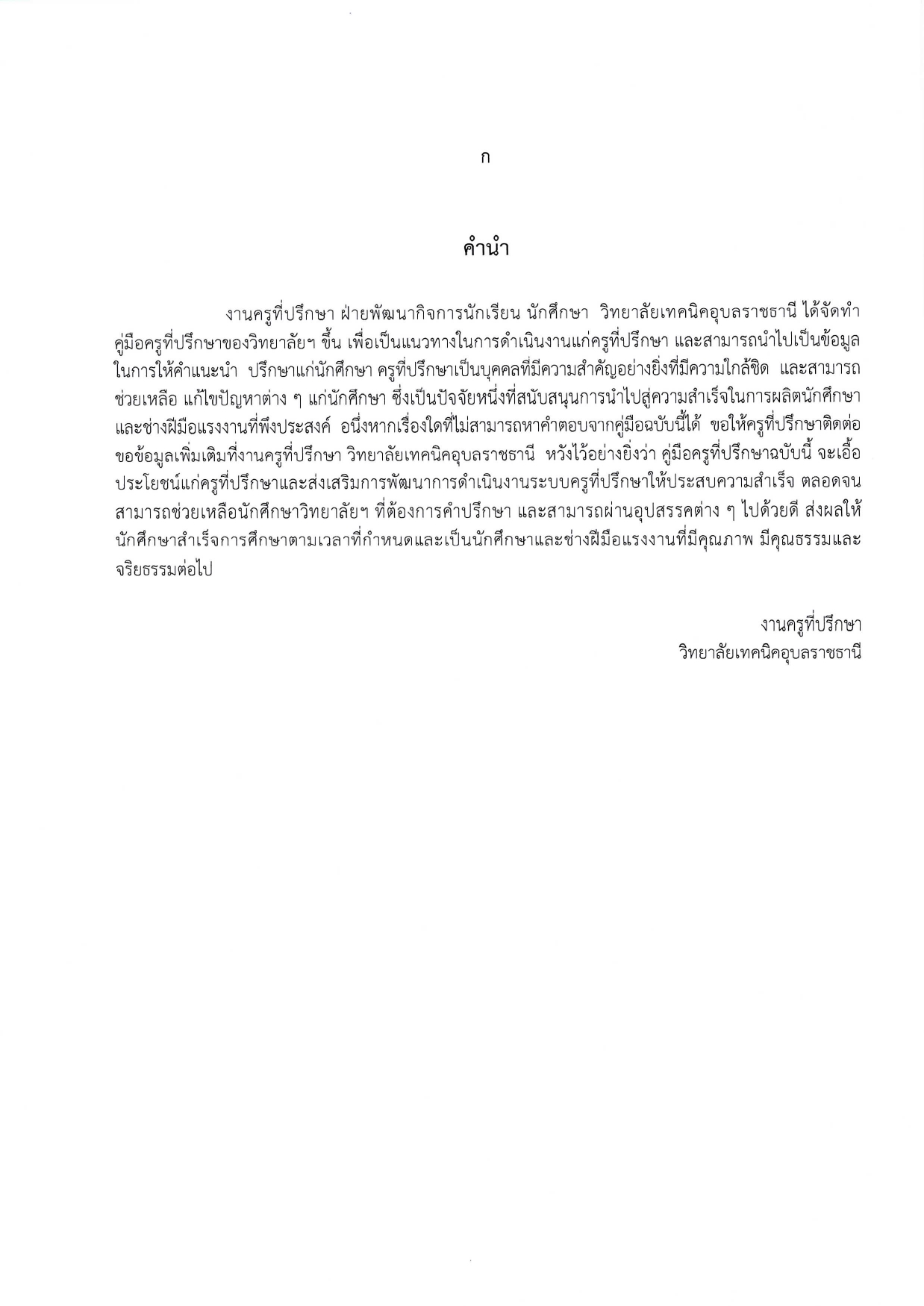 ก

คำนำ

งานครูที่ปรึกษา ฝ่ายพัฒนากิจการนักเรียน นักศึกษา วิทยาลัยเทคนิคอุบลราชธานี ได้จัดทำคู่มือครูที่ปรึกษาของวิทยาลัยฯ ขึ้น เพื่อเป็นแนวทางในการดำเนินงานแก่ครูที่ปรึกษา และสามารถนำไปเป็นข้อมูลในการให้คำแนะนำ ปรึกษาแก่นักศึกษา ครูที่ปรึกษาเป็นบุคคลที่มีความสำคัญอย่างยิ่งที่มีความใกล้ชิด และสามารถช่วยเหลือ แก้ไขปัญหาต่าง ๆ แก่นักศึกษา ซึ่งเป็นปัจจัยหนึ่งที่สนับสนุนการนำไปสู่ความสำเร็จในการผลิตนักศึกษาและช่างฝีมือแรงงานที่พึงประสงค์ อนึ่งหากเรื่องใดที่ไม่สามารถหาคำตอบจากคู่มือฉบับนี้ได้ ขอให้ครูที่ปรึกษาติดต่อขอข้อมูลเพิ่มเติมที่งานครูที่ปรึกษา วิทยาลัยเทคนิคอุบลราชธานี หวังไว้อย่างยิ่งว่า คู่มือครูที่ปรึกษาฉบับนี้ จะเอื้อประโยชน์แก่ครูที่ปรึกษาและส่งเสริมการพัฒนาการดำเนินงานระบบครูที่ปรึกษาให้ประสบความสำเร็จ ตลอดจนสามารถช่วยเหลือนักศึกษาวิทยาลัยฯ ที่ต้องการคำปรึกษา และสามารถผ่านอุปสรรคต่าง ๆ ไปด้วยดี ส่งผลให้นักศึกษาสำเร็จการศึกษาตามเวลาที่กำหนดและเป็นนักศึกษาและช่างฝีมือแรงงานที่มีคุณภาพ มีคุณธรรมและจริยธรรมต่อไป

งานครูที่ปรึกษา
วิทยาลัยเทคนิคอุบลราชธานี